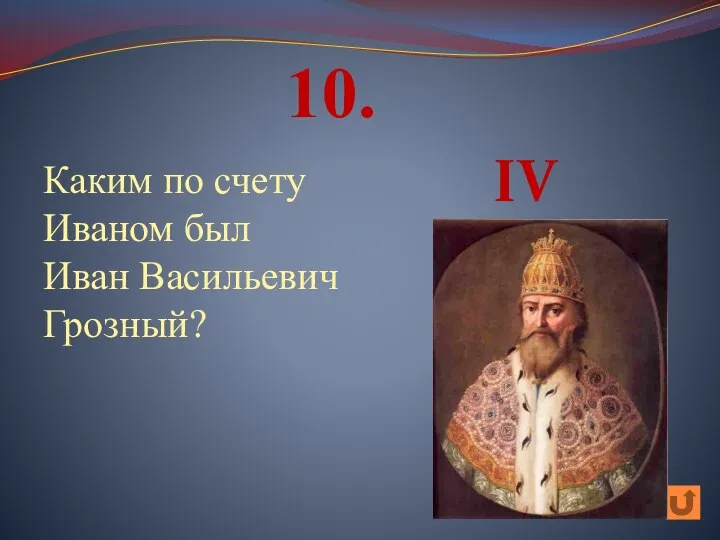 10.

Каким по счету Иваном был Иван Васильевич Грозный?

IV